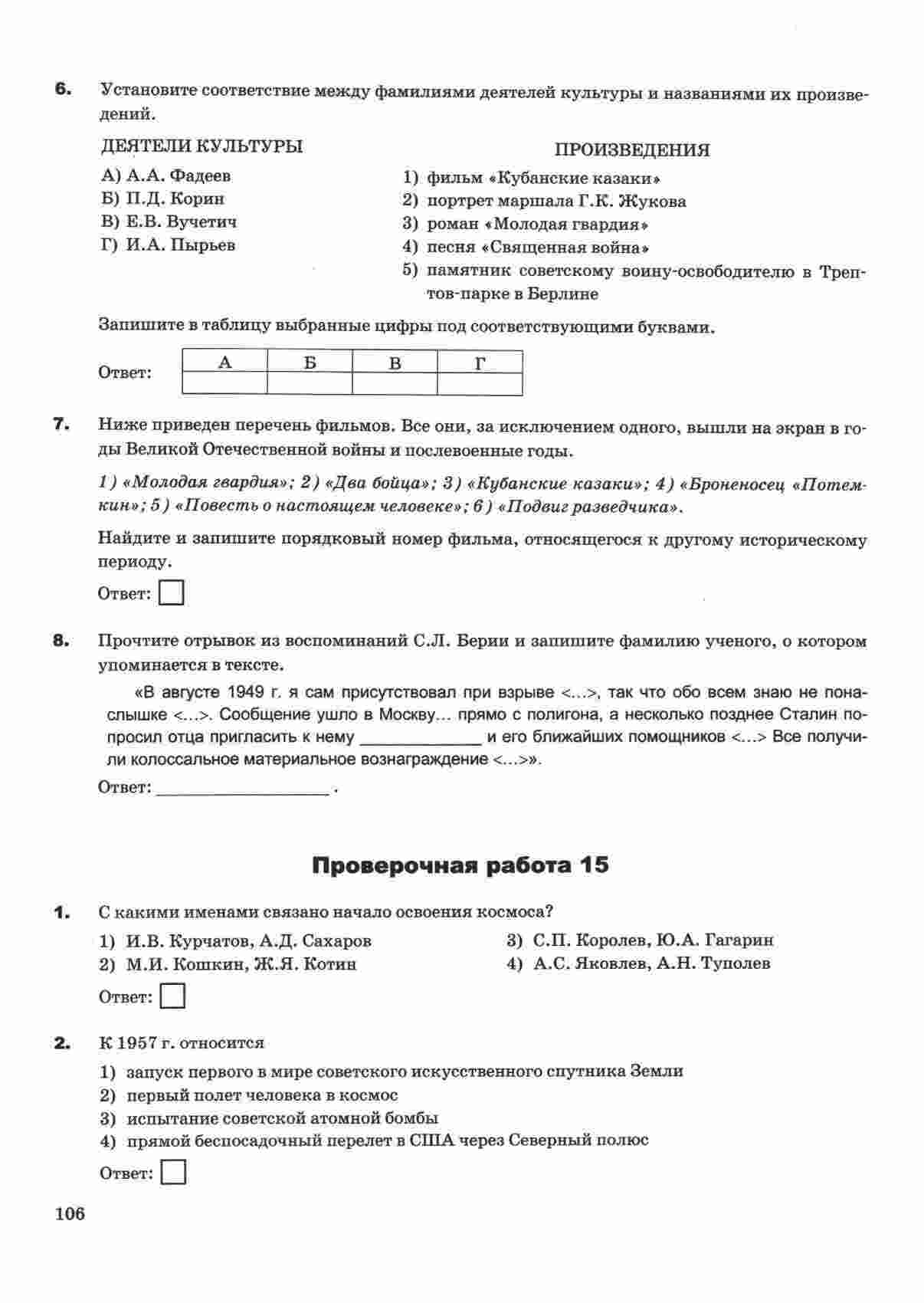 6. Установите соответствие между фамилиями деятелей культуры и названиями их произведений.

ДЕЯТЕЛИ КУЛЬТУРЫ
А) А.А. Фадеев
Б) П.Д. Корин
В) Е.В. Вучетич
Г) И.А. Пырьев

ПРОИЗВЕДЕНИЯ
1) фильм «Кубанские казаки»
2) портрет маршала Г.К. Жукова
3) роман «Молодая гвардия»
4) песня «Священная война»
5) памятник советскому воину-освободителю в Трептов-парке в Берлине

Запишите в таблицу выбранные цифры под соответствующими буквами.

Ответ:
| А | Б | В | Г |
|---|---|---|---|
|  |  |  |  |

7. Ниже приведен перечень фильмов. Все они, за исключением одного, вышли на экран в годы Великой Отечественной войны и послевоенные годы.

1) «Молодая гвардия»; 2) «Два бойца»; 3) «Кубанские казаки»; 4) «Броненосец «Потемкин»; 5) «Повесть о настоящем человеке»; 6) «Подвиг разведчика».

Найдите и запишите порядковый номер фильма, относящегося к другому историческому периоду.

Ответ:

8. Прочтите отрывок из воспоминаний С.Л. Берии и запишите фамилию ученого, о котором упоминается в тексте.

«В августе 1949 г. я сам присутствовал при взрыве <...>, так что обо всем знаю не понаслышке <...>. Сообщение ушло в Москву... прямо с полигона, а несколько позднее Сталин попросил отца пригласить к нему ____________ и его ближайших помощников <...> Все получили колоссальное материальное вознаграждение <...>».

Ответ: ________________ .

Проверочная работа 15

1. С какими именами связано начало освоения космоса?

1) И.В. Курчатов, А.Д. Сахаров
2) М.И. Кошкин, Ж.Я. Котин
3) С.П. Королев, Ю.А. Гагарин
4) А.С. Яковлев, А.Н. Туполев

Ответ:

2. К 1957 г. относится

1) запуск первого в мире советского искусственного спутника Земли
2) первый полет человека в космос
3) испытание советской атомной бомбы
4) прямой беспосадочный перелет в США через Северный полюс

Ответ:

106